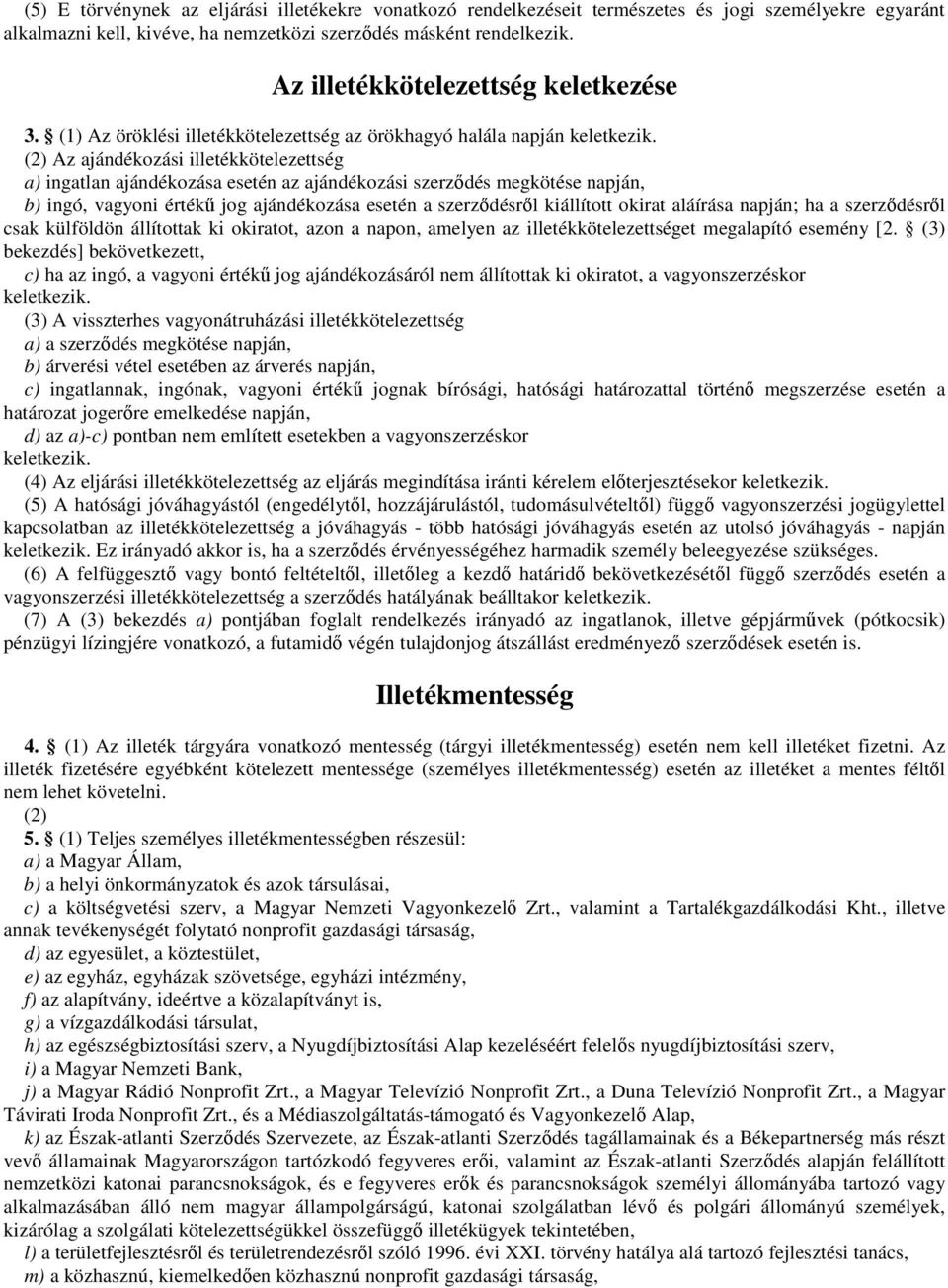 (5) E törvénynek az eljárási illetékekre vonatkozó rendelkezéseit természetes és jogi személyekre egyaránt alkalmazni kell, kivéve, ha nemzetközi szerződés másként rendelkezik.

Az illetékkötelezettség keletkezése

3. § (1) Az öröklési illetékkötelezettség az örökhagyó halála napján keletkezik.
(2) Az ajándékozási illetékkötelezettség
a) ingatlan ajándékozása esetén az ajándékozási szerződés megkötése napján,
b) ingó, vagyoni értékű jog ajándékozása esetén a szerződésről kiállított okirat aláírása napján; ha a szerződésről csak külföldön állítottak ki okiratot, azon a napon, amelyen az illetékkötelezettséget megalapító esemény [2. § (3) bekezdés] bekövetkezett,
c) ha az ingó, a vagyoni értékű jog ajándékozásáról nem állítottak ki okiratot, a vagyonszerzéskor keletkezik.
(3) A visszterhes vagyonátruházási illetékkötelezettség
a) a szerződés megkötése napján,
b) árverési vétel esetében az árverés napján,
c) ingatlannak, ingónak, vagyoni értékű jognak bírósági, hatósági határozattal történő megszerzése esetén a határozat jogerőre emelkedése napján,
d) az a)-c) pontban nem említett esetekben a vagyonszerzéskor keletkezik.
(4) Az eljárási illetékkötelezettség az eljárás megindítása iránti kérelem előterjesztésekor keletkezik.
(5) A hatósági jóváhagyástól (engedélytől, hozzájárulástól, tudomásulvételtől) függő vagyonszerzési jogügylettel kapcsolatban az illetékkötelezettség a jóváhagyás - több hatósági jóváhagyás esetén az utolsó jóváhagyás - napján keletkezik. Ez irányadó akkor is, ha a szerződés érvényességéhez harmadik személy beleegyezése szükséges.
(6) A felfüggesztő vagy bontó feltételtől, illetőleg a kezdő határidő bekövetkezésétől függő szerződés esetén a vagyonszerzési illetékkötelezettség a szerződés hatályának beálltakor keletkezik.
(7) A (3) bekezdés a) pontjában foglalt rendelkezés irányadó az ingatlanok, illetve gépjárművek (pótkocsik) pénzügyi lízingjére vonatkozó, a futamidő végén tulajdonjog átszállást eredményező szerződések esetén is.

Illetékmentesség

4. § (1) Az illeték tárgyára vonatkozó mentesség (tárgyi illetékmentesség) esetén nem kell illetéket fizetni. Az illeték fizetésére egyébként kötelezett mentessége (személyes illetékmentesség) esetén az illetéket a mentes féltől nem lehet követelni.
(2)
5. § (1) Teljes személyes illetékmentességben részesül:
a) a Magyar Állam,
b) a helyi önkormányzatok és azok társulásai,
c) a költségvetési szerv, a Magyar Nemzeti Vagyonkezelő Zrt., valamint a Tartalékgazdálkodási Kht., illetve annak tevékenységét folytató nonprofit gazdasági társaság,
d) az egyesület, a köztestület,
e) az egyház, egyházak szövetsége, egyházi intézmény,
f) az alapítvány, ideértve a közalapítványt is,
g) a vízgazdálkodási társulat,
h) az egészségbiztosítási szerv, a Nyugdíjbiztosítási Alap kezeléséért felelős nyugdíjbiztosítási szerv,
i) a Magyar Nemzeti Bank,
j) a Magyar Rádió Nonprofit Zrt., a Magyar Televízió Nonprofit Zrt., a Duna Televízió Nonprofit Zrt., a Magyar Távirati Iroda Nonprofit Zrt., és a Médiaszolgáltatás-támogató és Vagyonkezelő Alap,
k) az Észak-atlanti Szerződés Szervezete, az Észak-atlanti Szerződés tagállamainak és a Békepartnerség más részt vevő államainak Magyarországon tartózkodó fegyveres erői, valamint az Észak-atlanti Szerződés alapján felállított nemzetközi katonai parancsnokságok, és e fegyveres erők és parancsnokságok személyi állományába tartozó vagy alkalmazásában álló nem magyar állampolgárságú, katonai szolgálatban lévő és polgári állományú személyek, kizárólag a szolgálati kötelezettségükkel összefüggő illetékügyek tekintetében,
l) a területfejlesztésről és területrendezésről szóló 1996. évi XXI. törvény hatálya alá tartozó fejlesztési tanács,
m) a közhasznú, kiemelkedően közhasznú nonprofit gazdasági társaság,